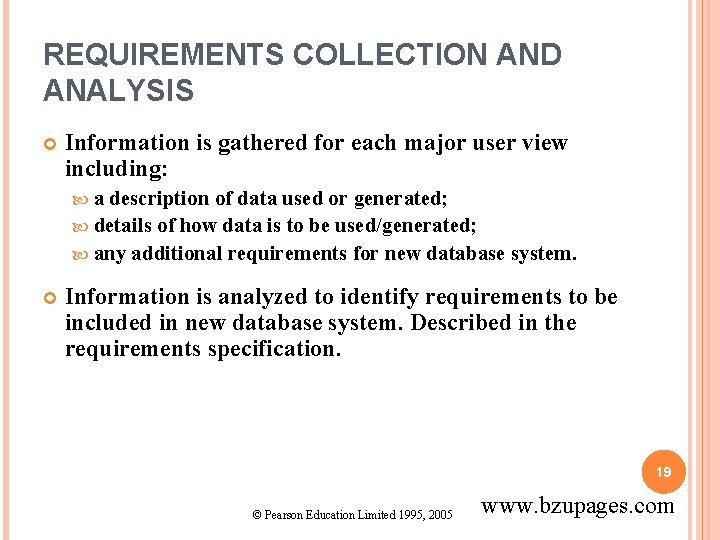 REQUIREMENTS COLLECTION AND ANALYSIS

Information is gathered for each major user view including:

a description of data used or generated;

details of how data is to be used/generated;

any additional requirements for new database system.

Information is analyzed to identify requirements to be included in new database system. Described in the requirements specification.

19

© Pearson Education Limited 1995, 2005

www.bzupages.com